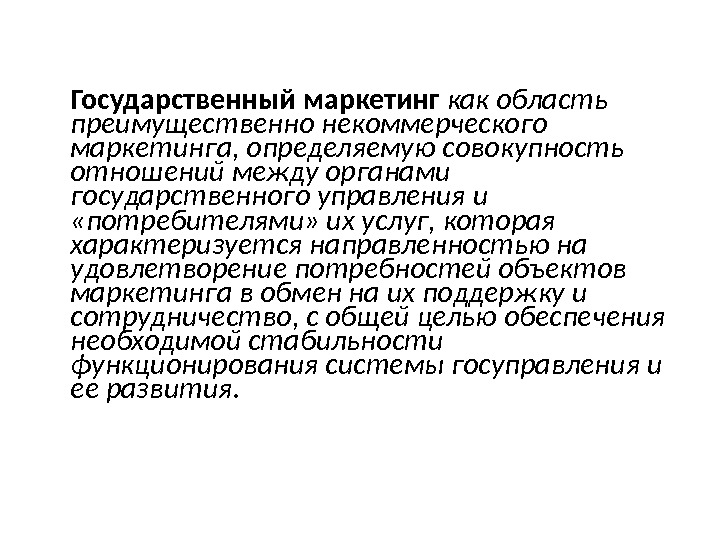 Государственный маркетинг как область преимущественно некоммерческого маркетинга, определяемую совокупность отношений между органами государственного управления и «потребителями» их услуг, которая характеризуется направленностью на удовлетворение потребностей объектов маркетинга в обмен на их поддержку и сотрудничество, с общей целью обеспечения необходимой стабильности функционирования системы госуправления и ее развития.